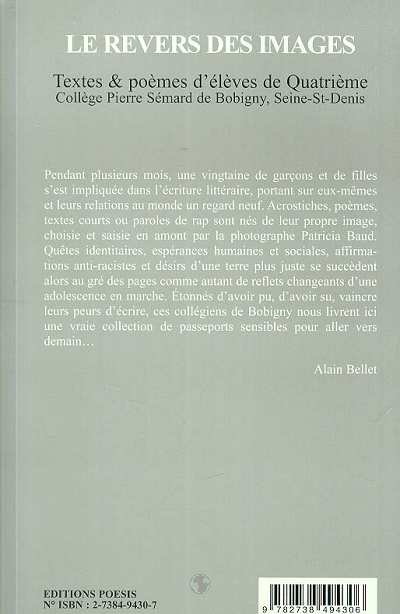 LE REVERS DES IMAGES

Textes & poèmes d'élèves de Quatrième
Collège Pierre Sémard de Bobigny, Seine-St-Denis

Pendant plusieurs mois, une vingtaine de garçons et de filles s'est impliquée dans l'écriture littéraire, portant sur eux-mêmes et leurs relations au monde un regard neuf. Acrostiches, poèmes, textes courts ou paroles de rap sont nés de leur propre image, choisie et saisie en amont par la photographe Patricia Baud. Quêtes identitaires, espérances humaines et sociales, affirmations anti-racistes et désirs d'une terre plus juste se succèdent alors au gré des pages comme autant de reflets changeants d'une adolescence en marche. Étonnés d'avoir pu, d'avoir su, vaincre leurs peurs d'écrire, ces collégiens de Bobigny nous livrent ici une vraie collection de passeports sensibles pour aller vers demain…

Alain Bellet

EDITIONS POESIS
N° ISBN : 2-7384-9430-7

9 782738 494306